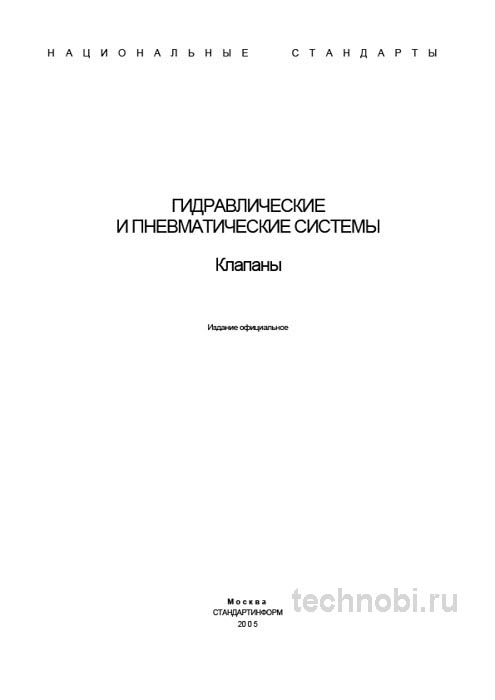 НАЦИОНАЛЬНЫЕ СТАНДАРТЫ

ГИДРАВЛИЧЕСКИЕ
И ПНЕВМАТИЧЕСКИЕ СИСТЕМЫ

Клапаны

Издание официальное

Москва
СТАНДАРТИНФОРМ
2005

technobi.ru